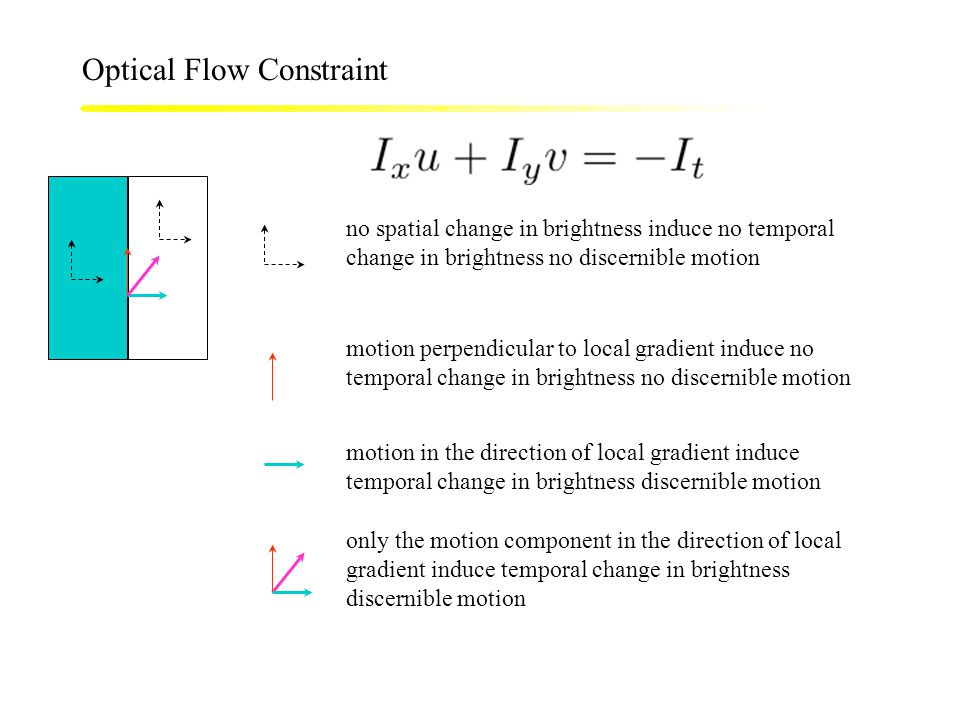 Optical Flow Constraint

$I_x u + I_y v = -I_t$

no spatial change in brightness induce no temporal change in brightness no discernible motion

motion perpendicular to local gradient induce no temporal change in brightness no discernible motion

motion in the direction of local gradient induce temporal change in brightness discernible motion

only the motion component in the direction of local gradient induce temporal change in brightness discernible motion